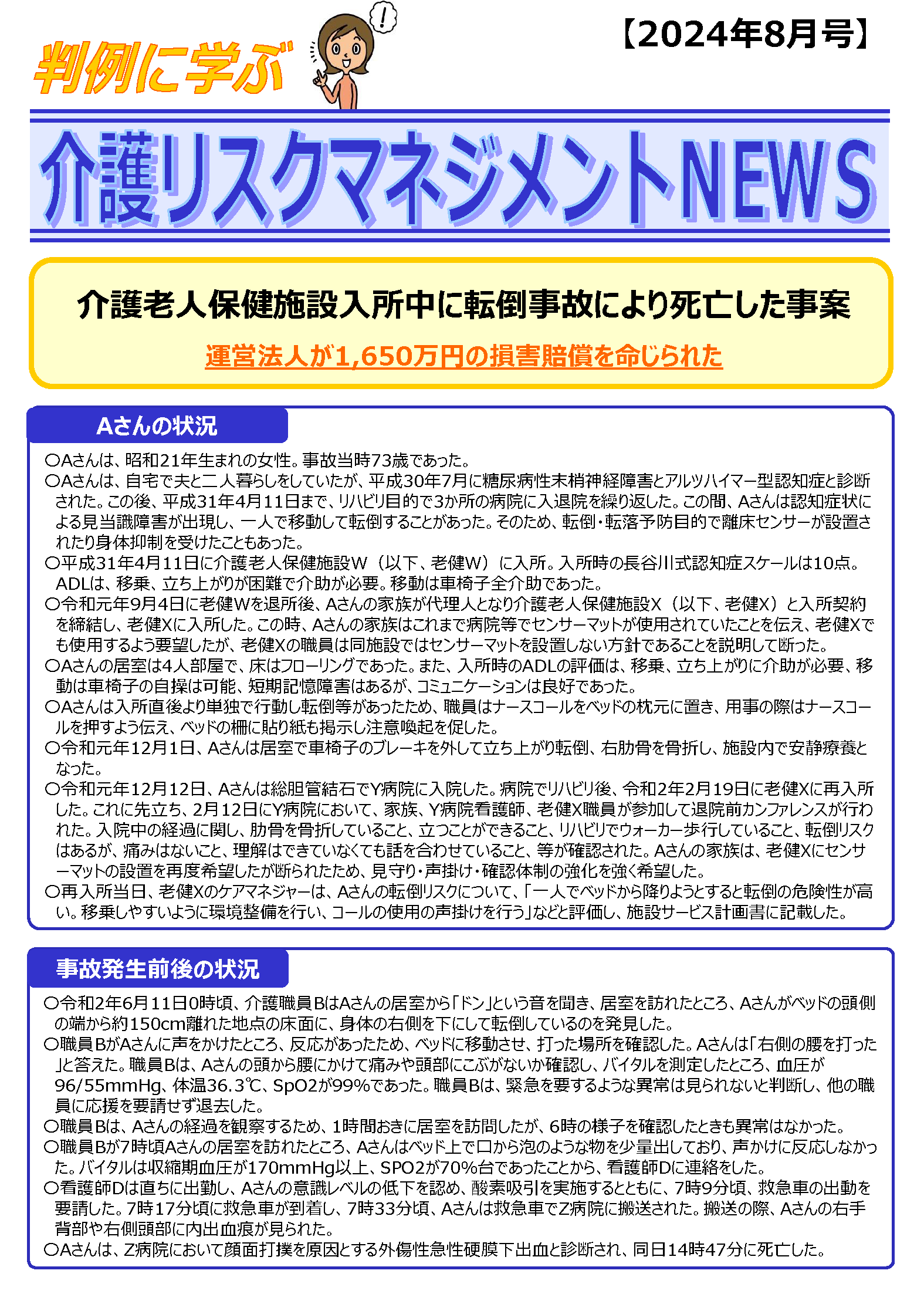 判例に学ぶ

!

【2024年8月号】

介護リスクマネジメントNEWS

介護老人保健施設入所中に転倒事故により死亡した事案

運営法人が1,650万円の損害賠償を命じられた

Aさんの状況

○Aさんは、昭和21年生まれの女性。事故当時73歳であった。
○Aさんは、自宅で夫と二人暮らしをしていたが、平成30年7月に糖尿病性末梢神経障害とアルツハイマー型認知症と診断された。この後、平成31年4月11日まで、リハビリ目的で3か所の病院に入退院を繰り返した。この間、Aさんは認知症状による見当識障害が出現し、一人で移動して転倒することがあった。そのため、転倒・転落予防目的で離床センサーが設置されたり身体抑制を受けたこともあった。
○平成31年4月11日に介護老人保健施設W（以下、老健W）に入所。入所時の長谷川式認知症スケールは10点。ADLは、移乗、立ち上がりが困難で介助が必要。移動は車椅子全介助であった。
○令和元年9月4日に老健Wを退所後、Aさんの家族が代理人となり介護老人保健施設X（以下、老健X）と入所契約を締結し、老健Xに入所した。この時、Aさんの家族はこれまで病院等でセンサーマットが使用されていたことを伝え、老健Xでも使用するよう要望したが、老健Xの職員は同施設ではセンサーマットを設置しない方針であることを説明して断った。
○Aさんの居室は4人部屋で、床はフローリングであった。また、入所時のADLの評価は、移乗、立ち上がりに介助が必要、移動は車椅子の自操は可能、短期記憶障害はあるが、コミュニケーションは良好であった。
○Aさんは入所直後より単独で行動し転倒等があったため、職員はナースコールをベッドの枕元に置き、用事の際はナースコールを押すよう伝え、ベッドの柵に貼り紙も掲示し注意喚起を促した。
○令和元年12月1日、Aさんは居室で車椅子のブレーキを外して立ち上がり転倒、右肋骨を骨折し、施設内で安静療養となった。
○令和元年12月12日、Aさんは総胆管結石でY病院に入院した。病院でリハビリ後、令和2年2月19日に老健Xに再入所した。これに先立ち、2月12日にY病院において、家族、Y病院看護師、老健X職員が参加して退院前カンファレンスが行われた。入院中の経過に関し、肋骨を骨折していること、立つことができること、リハビリでウォーカー歩行していること、転倒リスクはあるが、痛みはないこと、理解はできていなくても話を合わせていること、等が確認された。Aさんの家族は、老健Xにセンサーマットの設置を再度希望したが断られたため、見守り・声掛け・確認体制の強化を強く希望した。
○再入所当日、老健Xのケアマネジャーは、Aさんの転倒リスクについて、「一人でベッドから降りようとすると転倒の危険性が高い。移乗しやすいように環境整備を行い、コールの使用の声掛けを行う」などと評価し、施設サービス計画書に記載した。

事故発生前後の状況

○令和2年6月11日0時頃、介護職員BはAさんの居室から「ドン」という音を聞き、居室を訪れたところ、Aさんがベッドの頭側の端から約150cm離れた地点の床面に、身体の右側を下にして転倒しているのを発見した。
○職員BがAさんに声をかけたところ、反応があったため、ベッドに移動させ、打った場所を確認した。Aさんは「右側の腰を打った」と答えた。職員Bは、Aさんの頭から腰にかけて痛みや頭部にこぶがないか確認し、バイタルを測定したところ、血圧が96/55mmHg、体温36.3℃、SpO2が99%であった。職員Bは、緊急を要するような異常は見られないと判断し、他の職員に応援を要請せず退去した。
○職員Bは、Aさんの経過を観察するため、1時間おきに居室を訪問したが、6時の様子を確認したときも異常はなかった。
○職員Bが7時頃Aさんの居室を訪れたところ、Aさんはベッド上で口から泡のような物を少量出しており、声かけに反応しなかった。バイタルは収縮期血圧が170mmHg以上、SPO2が70%台であったことから、看護師Dに連絡をした。
○看護師Dは直ちに出勤し、Aさんの意識レベルの低下を認め、酸素吸引を実施するとともに、7時9分頃、救急車の出動を要請した。7時17分頃に救急車が到着し、7時33分頃、Aさんは救急車でZ病院に搬送された。搬送の際、Aさんの右手背部や右側頭部に内出血痕が見られた。
○Aさんは、Z病院において顔面打撲を原因とする外傷性急性硬膜下出血と診断され、同日14時47分に死亡した。